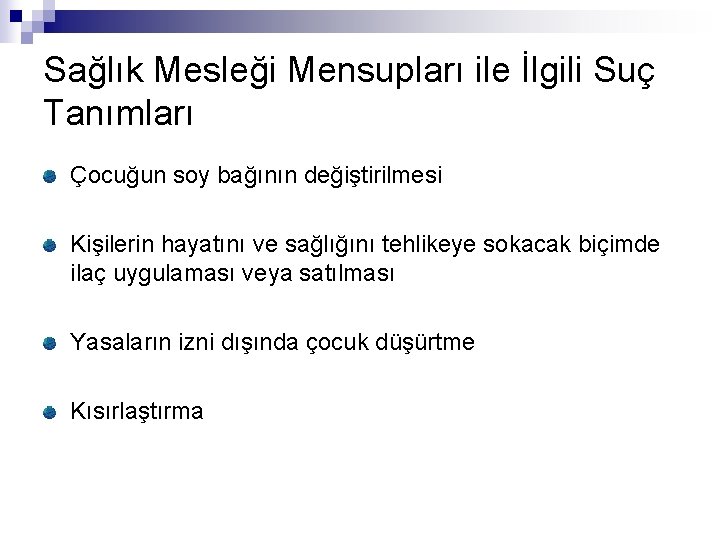 Sağlık Mesleği Mensupları ile İlgili Suç Tanımları

• Çocuğun soy bağının değiştirilmesi

• Kişilerin hayatını ve sağlığını tehlikeye sokacak biçimde ilaç uygulaması veya satılması

• Yasaların izni dışında çocuk düşürtme

• Kısırlaştırma